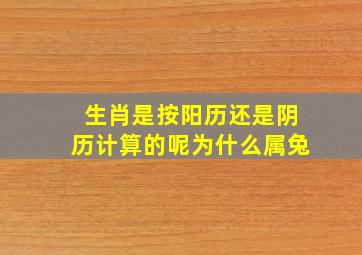 生肖是按阳历还是阴历计算的呢为什么属兔